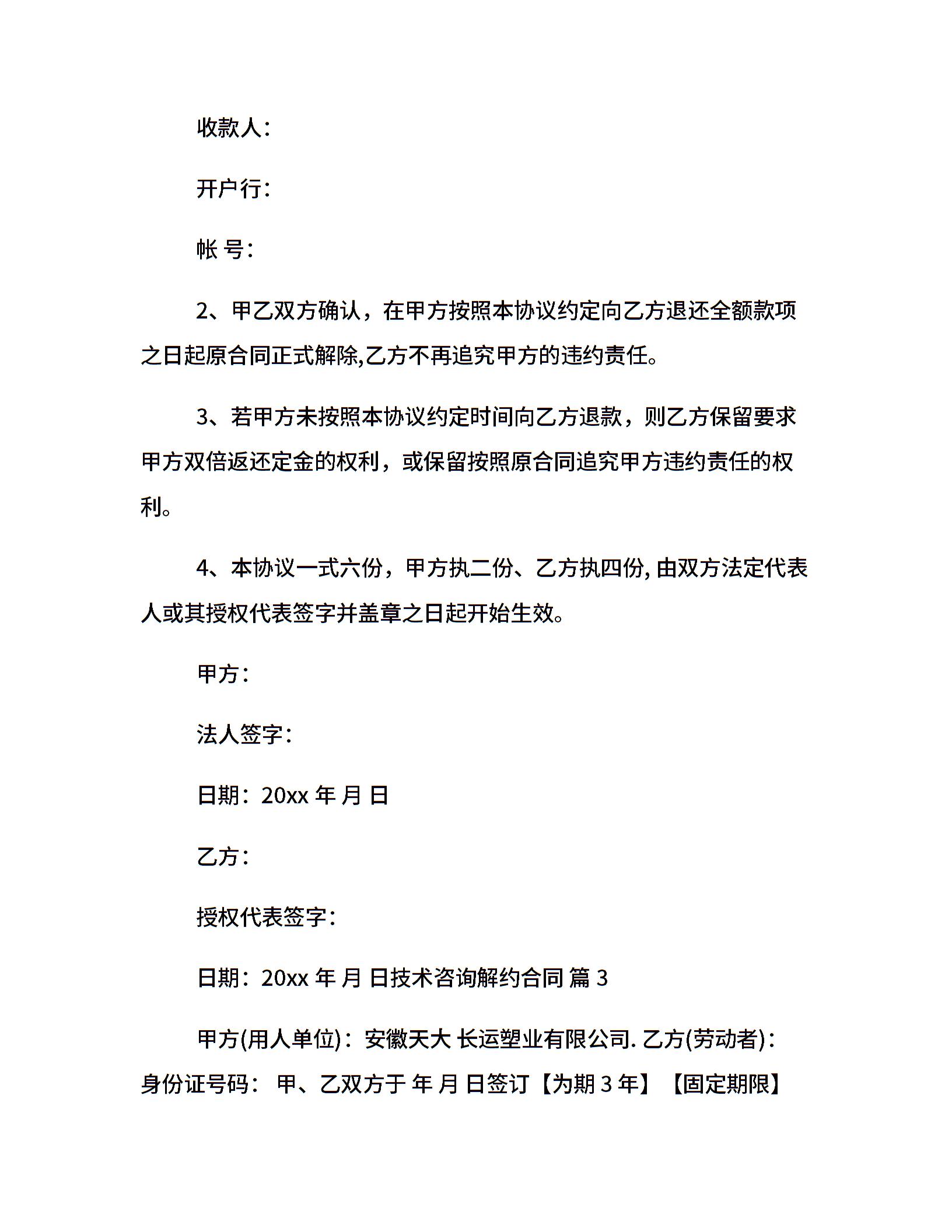 收款人：

开户行：

帐 号：

2、甲乙双方确认，在甲方按照本协议约定向乙方退还全额款项之日起原合同正式解除,乙方不再追究甲方的违约责任。

3、若甲方未按照本协议约定时间向乙方退款，则乙方保留要求甲方双倍返还定金的权利，或保留按照原合同追究甲方违约责任的权利。

4、本协议一式六份，甲方执二份、乙方执四份, 由双方法定代表人或其授权代表签字并盖章之日起开始生效。

甲方：

法人签字：

日期：20xx 年 月 日

乙方：

授权代表签字：

日期：20xx 年 月 日技术咨询解约合同 篇 3

甲方(用人单位)：安徽天大 长运塑业有限公司. 乙方(劳动者)：身份证号码： 甲、乙双方于 年 月 日签订【为期 3 年】【固定期限】